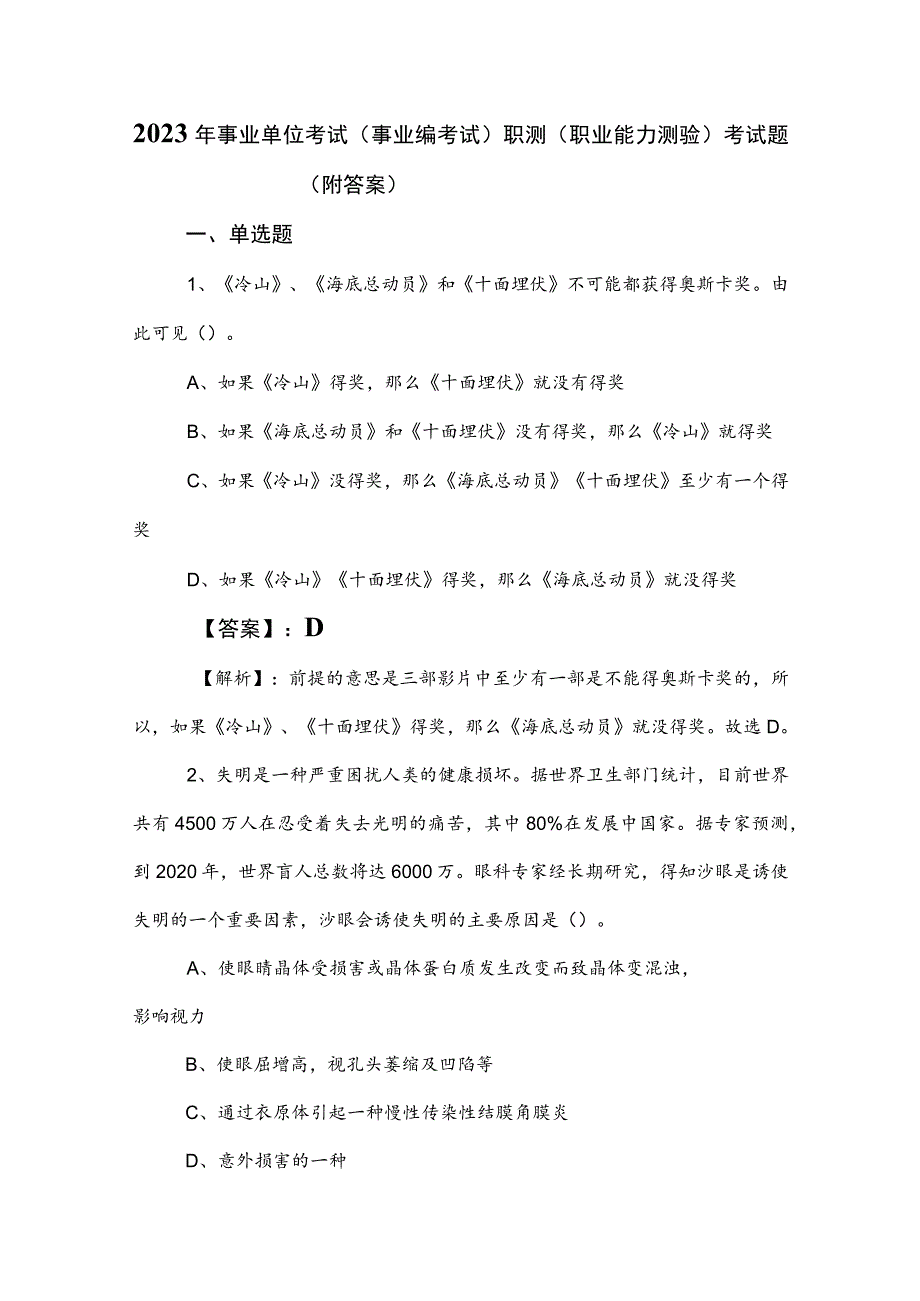 2023年事业单位考试（事业编考试）职测（职业能力测验）考试题（附答案）

一、单选题

1、《冷山》、《海底总动员》和《十面埋伏》不可能都获得奥斯卡奖。由此可见（）。

A、如果《冷山》得奖，那么《十面埋伏》就没有得奖

B、如果《海底总动员》和《十面埋伏》没有得奖，那么《冷山》就得奖

C、如果《冷山》没得奖，那么《海底总动员》《十面埋伏》至少有一个得奖

D、如果《冷山》《十面埋伏》得奖，那么《海底总动员》就没得奖

【答案】：D

【解析】：前提的意思是三部影片中至少有一部是不能得奥斯卡奖的，所以，如果《冷山》、《十面埋伏》得奖，那么《海底总动员》就没得奖。故选D。

2、失明是一种严重困扰人类的健康损坏。据世界卫生部门统计，目前世界共有4500万人在忍受着失去光明的痛苦，其中80%在发展中国家。据专家预测，到2020年，世界盲人总数将达6000万。眼科专家经长期研究，得知沙眼是诱使失明的一个重要因素，沙眼会诱使失明的主要原因是（）。

A、使眼睛晶体受损害或晶体蛋白质发生改变而致晶体变混浊，影响视力

B、使眼屈增高，视孔头萎缩及凹陷等

C、通过衣原体引起一种慢性传染性结膜角膜炎

D、意外损害的一种